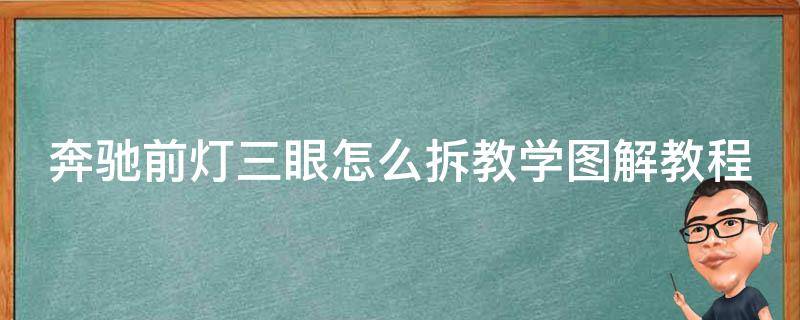 奔驰前灯三眼怎么拆教学图解教程